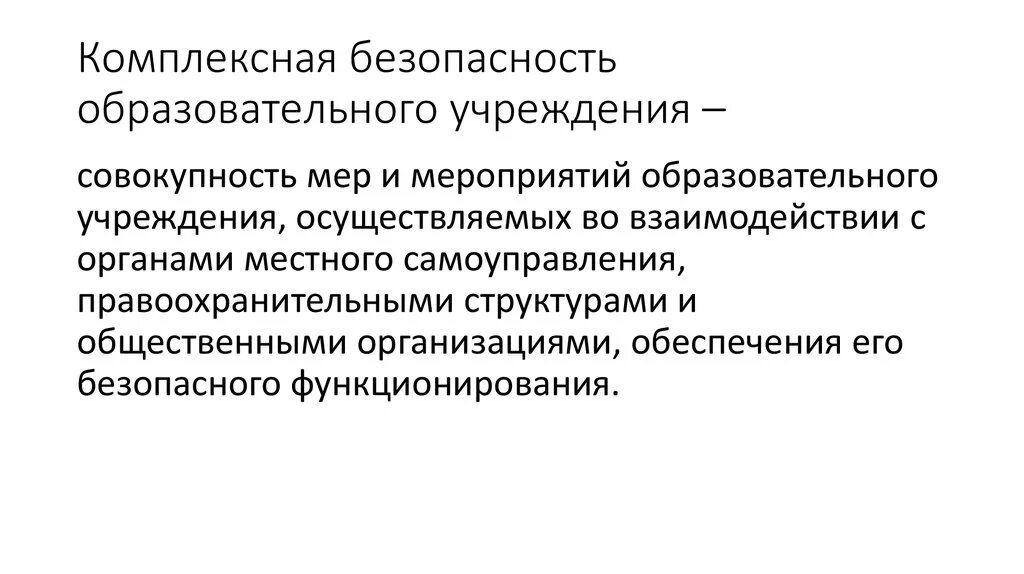 Комплексная безопасность образовательного учреждения –

совокупность мер и мероприятий образовательного учреждения, осуществляемых во взаимодействии с органами местного самоуправления, правоохранительными структурами и общественными организациями, обеспечения его безопасного функционирования.